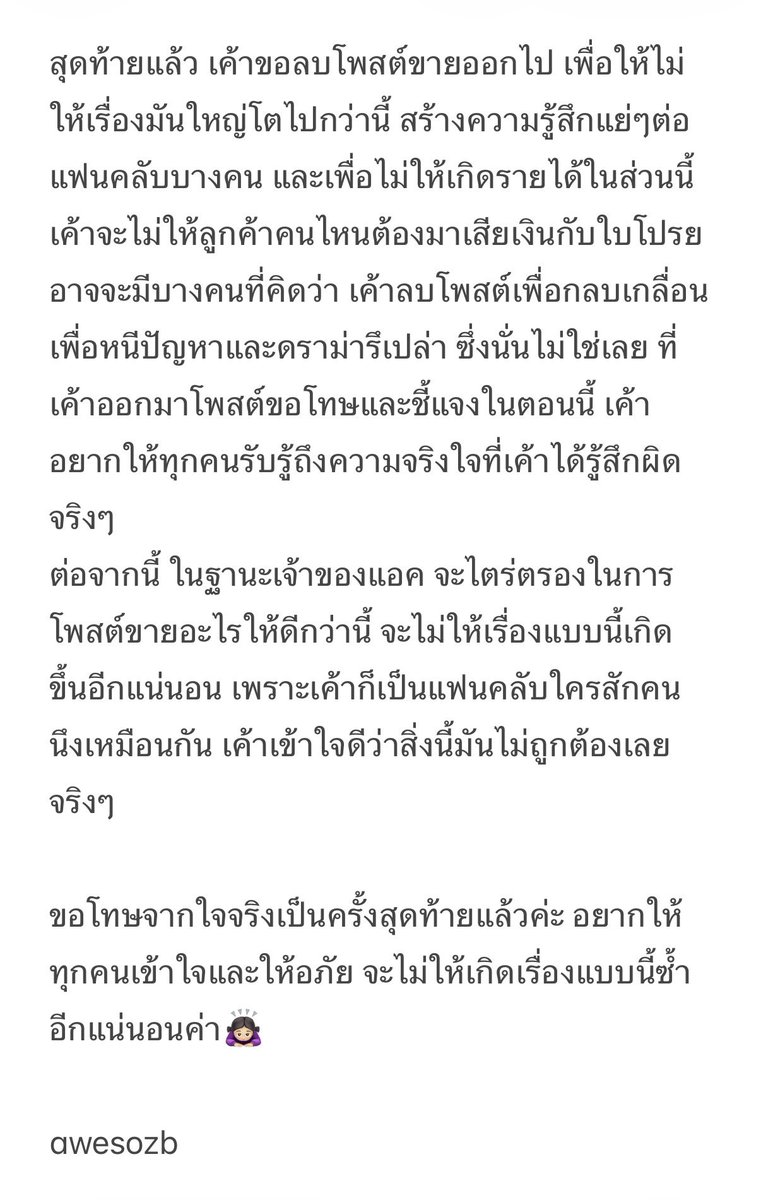 สุดท้ายแล้ว เค้าขอลบโพสต์ขายออกไป เพื่อให้ไม่ให้เรื่องมันใหญ่โตไปกว่านี้ สร้างความรู้สึกแย่ๆต่อแฟนคลับบางคน และเพื่อไม่ให้เกิดรายได้ในส่วนนี้ เค้าจะไม่ให้ลูกค้าคนไหนต้องมาเสียเงินกับใบโปรย อาจจะมีบางคนที่คิดว่า เค้าลบโพสต์เพื่อกลบเกลื่อน เพื่อหนีปัญหาและดราม่ารึเปล่า ซึ่งนั่นไม่ใช่เลย ที่เค้าออกมาโพสต์ขอโทษและชี้แจงในตอนนี้ เค้าอยากให้ทุกคนรับรู้ถึงความจริงใจที่เค้าได้รู้สึกผิดจริงๆ
ต่อจากนี้ ในฐานะเจ้าของแอค จะไตร่ตรองในการโพสต์ขายอะไรให้ดีกว่านี้ จะไม่ให้เรื่องแบบนี้เกิดขึ้นอีกแน่นอน เพราะเค้าก็เป็นแฟนคลับใครสักคนนึงเหมือนกัน เค้าเข้าใจดีว่าสิ่งนี้มันไม่ถูกต้องเลยจริงๆ

ขอโทษจากใจจริงเป็นครั้งสุดท้ายแล้วค่ะ อยากให้ทุกคนเข้าใจและให้อภัย จะไม่ให้เกิดเรื่องแบบนี้ซ้ำอีกแน่นอนค่า🙇🏻‍♀️

awesozb